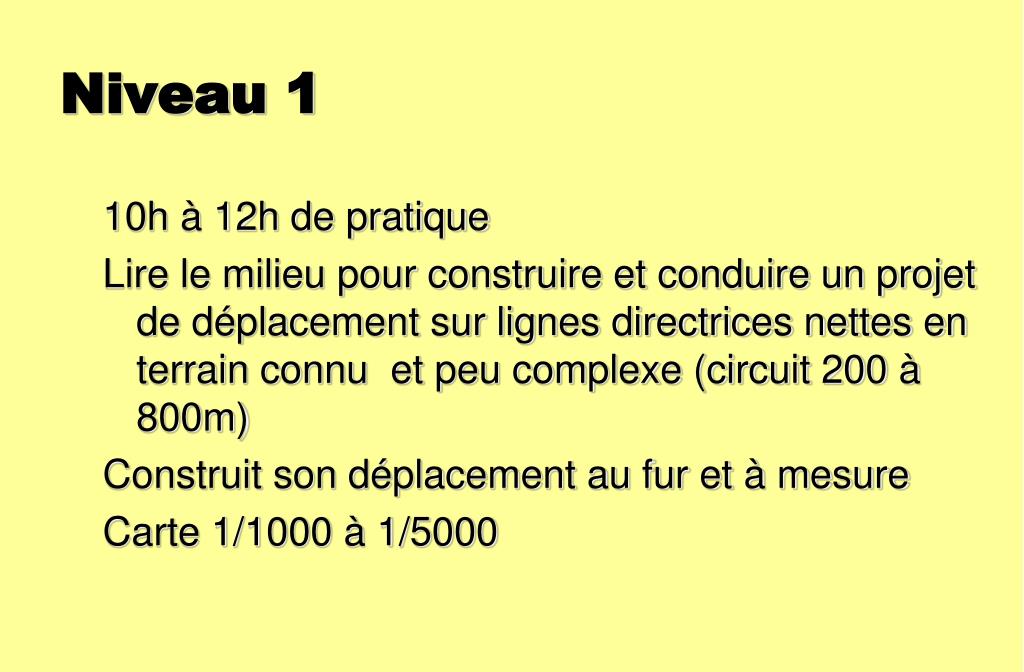 Niveau 1

10h à 12h de pratique

Lire le milieu pour construire et conduire un projet de déplacement sur lignes directrices nettes en terrain connu  et peu complexe (circuit 200 à 800m)

Construit son déplacement au fur et à mesure

Carte 1/1000 à 1/5000